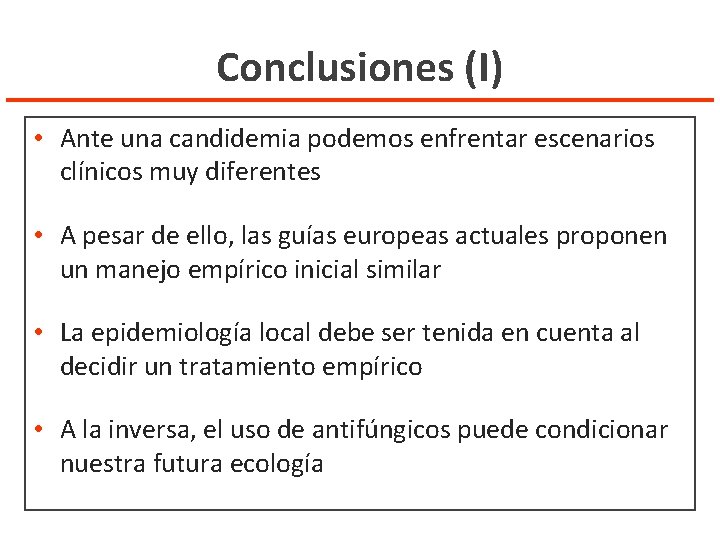 Conclusiones (I)

• Ante una candidemia podemos enfrentar escenarios clínicos muy diferentes

• A pesar de ello, las guías europeas actuales proponen un manejo empírico inicial similar

• La epidemiología local debe ser tenida en cuenta al decidir un tratamiento empírico

• A la inversa, el uso de antifúngicos puede condicionar nuestra futura ecología